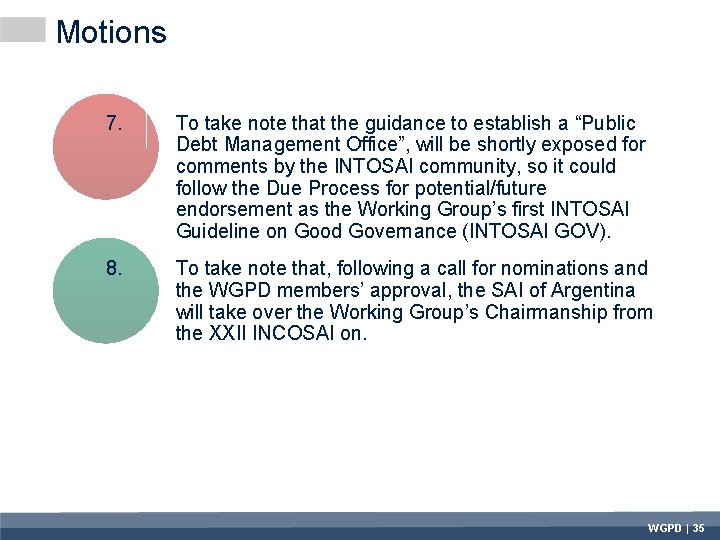 Motions

7.

To take note that the guidance to establish a “Public Debt Management Office”, will be shortly exposed for comments by the INTOSAI community, so it could follow the Due Process for potential/future endorsement as the Working Group’s first INTOSAI Guideline on Good Governance (INTOSAI GOV).

8.

To take note that, following a call for nominations and the WGPD members’ approval, the SAI of Argentina will take over the Working Group’s Chairmanship from the XXII INCOSAI on.

WGPD | 35